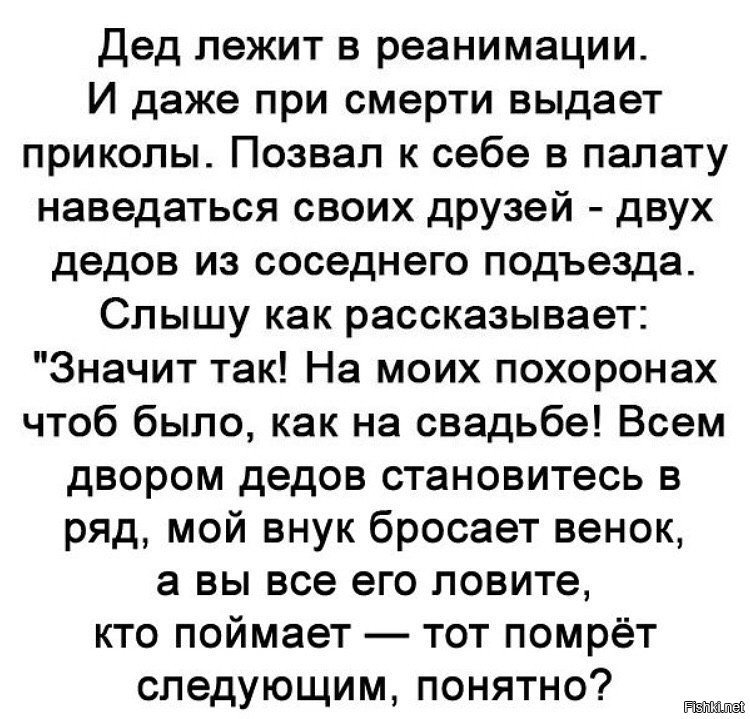 Дед лежит в реанимации. И даже при смерти выдает приколы. Позвал к себе в палату наведаться своих друзей - двух дедов из соседнего подъезда. Слышу как рассказывает: "Значит так! На моих похоронах чтоб было, как на свадьбе! Всем двором дедов становитесь в ряд, мой внук бросает венок, а вы все его ловите, кто поймает — тот помрёт следующим, понятно?

Fishki.net